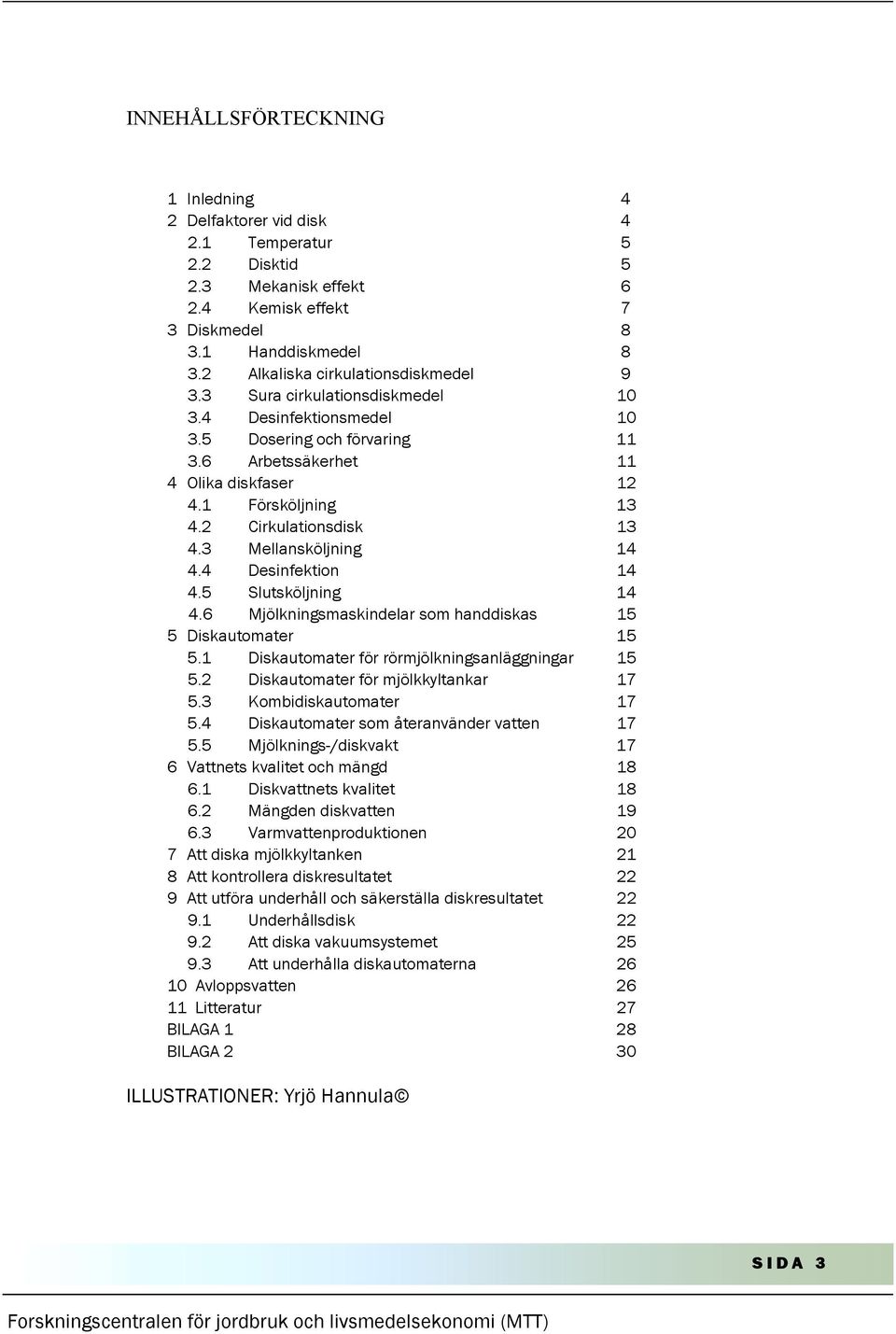 INNEHÅLLSFÖRTECKNING

1 Inledning 4
2 Delfaktorer vid disk 4
2.1 Temperatur 5
2.2 Disktid 5
2.3 Mekanisk effekt 6
2.4 Kemisk effekt 7
3 Diskmedel 8
3.1 Handdiskmedel 8
3.2 Alkaliska cirkulationsdiskmedel 9
3.3 Sura cirkulationsdiskmedel 10
3.4 Desinfektionsmedel 10
3.5 Dosering och förvaring 11
3.6 Arbetssäkerhet 11
4 Olika diskfaser 12
4.1 Försköljning 13
4.2 Cirkulationsdisk 13
4.3 Mellansköljning 14
4.4 Desinfektion 14
4.5 Slutsköljning 14
4.6 Mjölkningsmaskindelar som handdiskas 15
5 Diskautomater 15
5.1 Diskautomater för rörmjölkningsanläggningar 15
5.2 Diskautomater för mjölkkyltankar 17
5.3 Kombidiskautomater 17
5.4 Diskautomater som återanvänder vatten 17
5.5 Mjölknings-/diskvakt 17
6 Vattnets kvalitet och mängd 18
6.1 Diskvattnets kvalitet 18
6.2 Mängden diskvatten 19
6.3 Varmvattenproduktionen 20
7 Att diska mjölkkyltanken 21
8 Att kontrollera diskresultatet 22
9 Att utföra underhåll och säkerställa diskresultatet 22
9.1 Underhållsdisk 22
9.2 Att diska vakuumsystemet 25
9.3 Att underhålla diskautomaterna 26
10 Avloppsvatten 26
11 Litteratur 27
BILAGA 1 28
BILAGA 2 30

ILLUSTRATIONER: Yrjö Hannula©

SIDA 3

Forskningscentralen för jordbruk och livsmedelsekonomi (MTT)